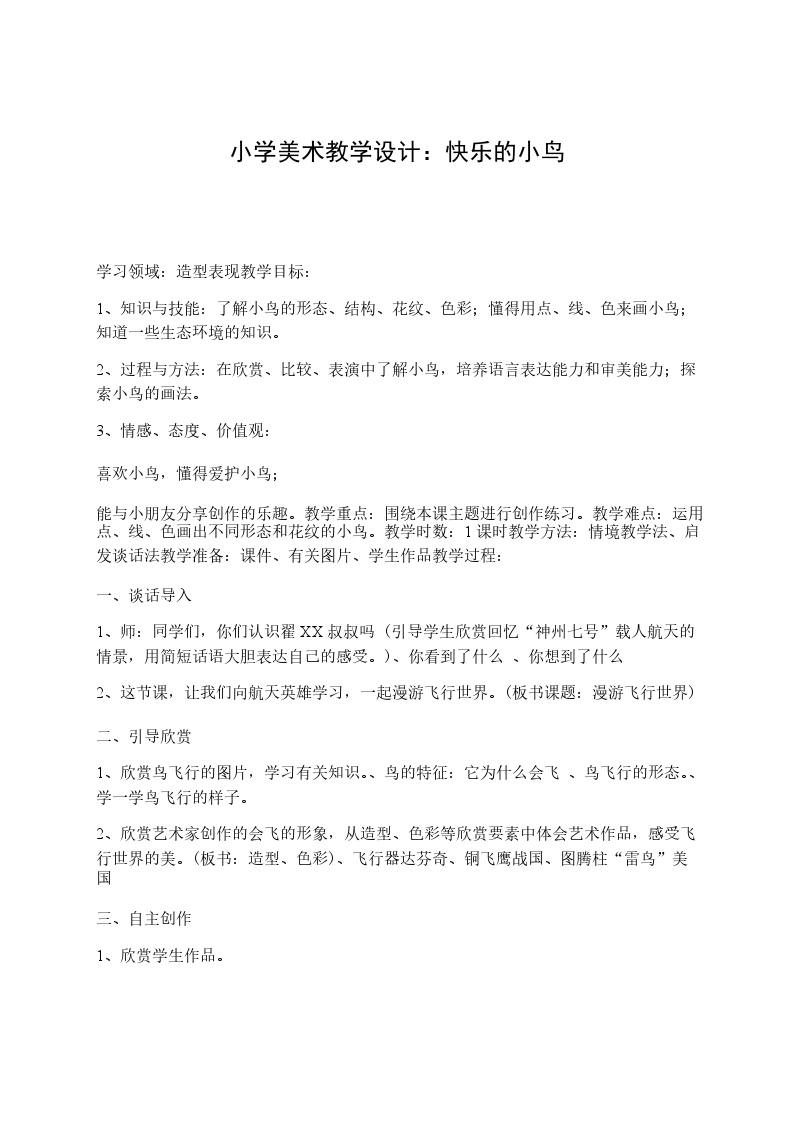 小学美术教学设计：快乐的小鸟

学习领域：造型表现教学目标：

1、知识与技能：了解小鸟的形态、结构、花纹、色彩；懂得用点、线、色来画小鸟；知道一些生态环境的知识。

2、过程与方法：在欣赏、比较、表演中了解小鸟，培养语言表达能力和审美能力；探索小鸟的画法。

3、情感、态度、价值观：

喜欢小鸟，懂得爱护小鸟；

能与小朋友分享创作的乐趣。教学重点：围绕本课主题进行创作练习。教学难点：运用点、线、色画出不同形态和花纹的小鸟。教学时数：1课时教学方法：情境教学法、启发谈话法教学准备：课件、有关图片、学生作品教学过程：

一、谈话导入

1、师：同学们，你们认识翟XX叔叔吗（引导学生欣赏回忆“神州七号”载人航天的情景，用简短话语大胆表达自己的感受。）、你看到了什么 、你想到了什么

2、这节课，让我们向航天英雄学习，一起漫游飞行世界。（板书课题：漫游飞行世界）

二、引导欣赏

1、欣赏鸟飞行的图片，学习有关知识。、鸟的特征：它为什么会飞 、鸟飞行的形态。、学一学鸟飞行的样子。

2、欣赏艺术家创作的会飞的形象，从造型、色彩等欣赏要素中体会艺术作品，感受飞行世界的美。（板书：造型、色彩）、飞行器达芬奇、铜飞鹰战国、图腾柱“雷鸟”美国

三、自主创作

1、欣赏学生作品。